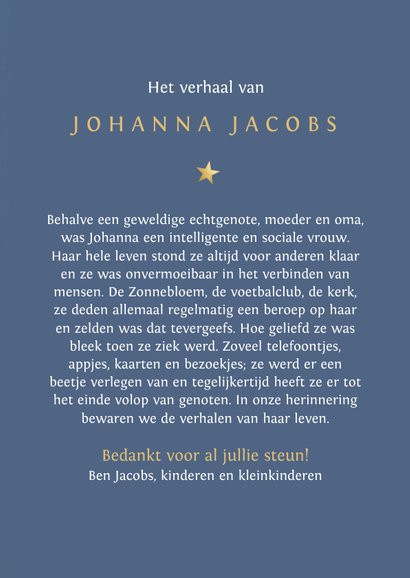 Het verhaal van

JOHANNA JACOBS

Behalve een geweldige echtgenote, moeder en oma, was Johanna een intelligente en sociale vrouw. Haar hele leven stond ze altijd voor anderen klaar en ze was onvermoeibaar in het verbinden van mensen. De Zonnebloem, de voetbalclub, de kerk, ze deden allemaal regelmatig een beroep op haar en zelden was dat tevergeefs. Hoe geliefd ze was bleek toen ze ziek werd. Zoveel telefoontjes, appjes, kaarten en bezoekjes; ze werd er een beetje verlegen van en tegelijkertijd heeft ze er tot het einde volop van genoten. In onze herinnering bewaren we de verhalen van haar leven.

Bedankt voor al jullie steun!
Ben Jacobs, kinderen en kleinkinderen